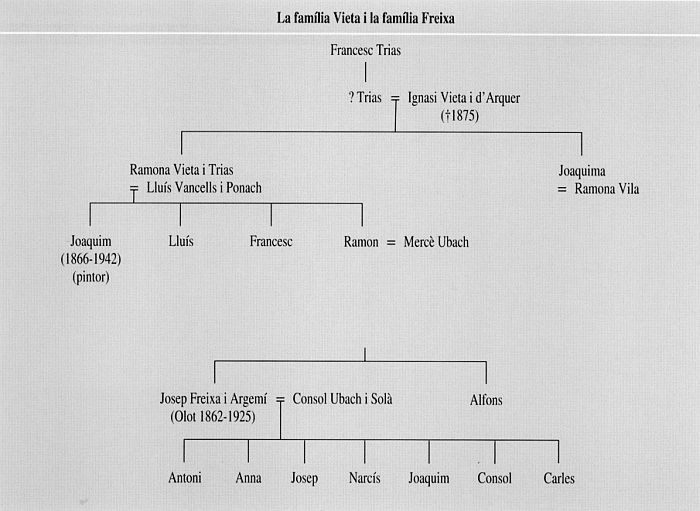 La família Vieta i la família Freixa

Francesc Trias

? Trias = Ignasi Vieta i d'Arquer (†1875)

Ramona Vieta i Trias
= Lluís Vancells i Ponach

Joaquima
= Ramona Vila

Joaquim (1866-1942) (pintor)

Lluís

Francesc

Ramon = Mercè Ubach

Josep Freixa i Argemí (Olot 1862-1925) = Consol Ubach i Solà

Alfons

Antoni

Anna

Josep

Narcís

Joaquim

Consol

Carles